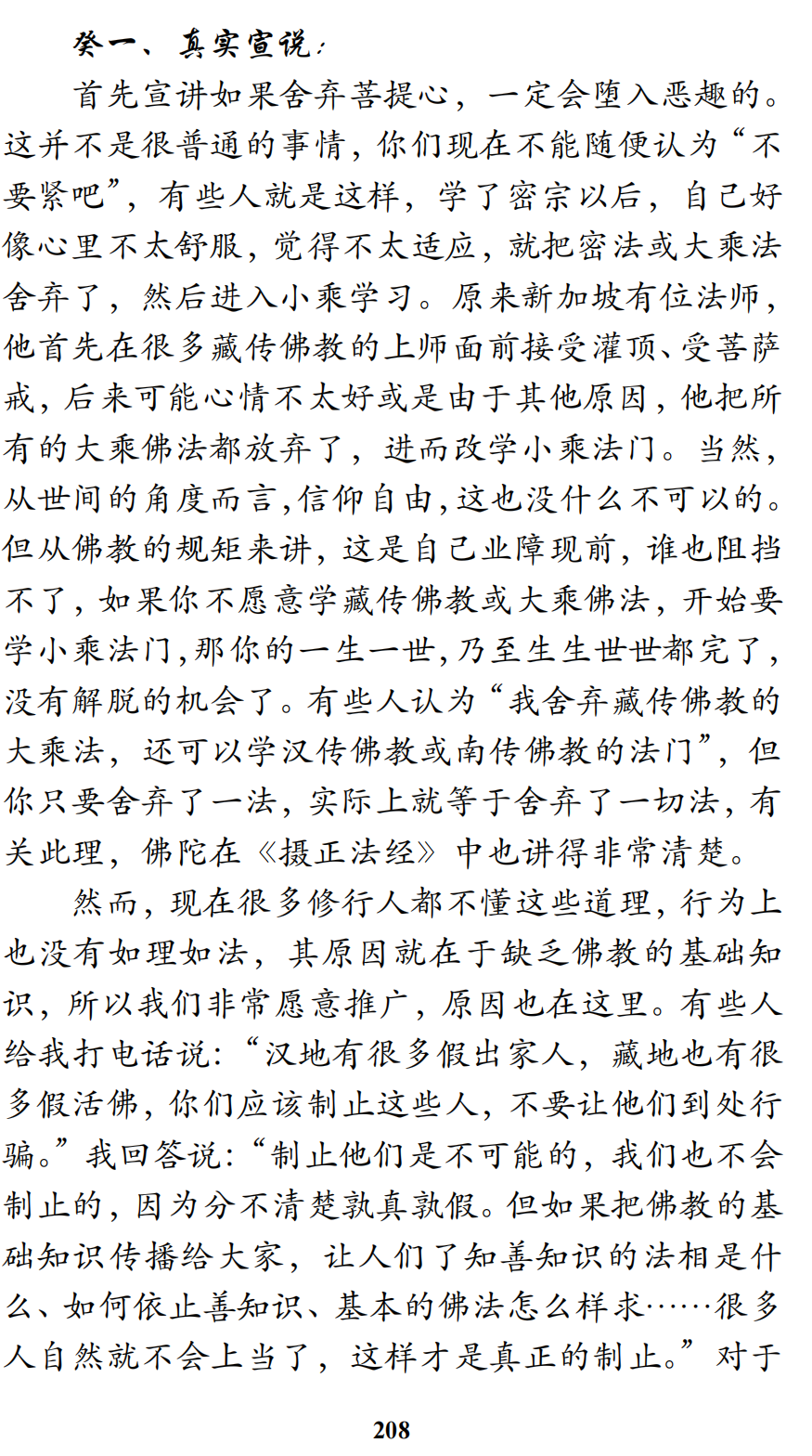 癸一、真实宣说：

首先宣讲如果舍弃菩提心，一定会堕入恶趣的。这并不是很普通的事情，你们现在不能随便认为“不要紧吧”，有些人就是这样，学了密宗以后，自己好像心里不太舒服，觉得不太适应，就把密法或大乘法舍弃了，然后进入小乘学习。原来新加坡有位法师，他首先在很多藏传佛教的上师面前接受灌顶、受菩萨戒，后来可能心情不太好或是由于其他原因，他把所有的大乘佛法都放弃了，进而改学小乘法门。当然，从世间的角度而言，信仰自由，这也没什么不可以的。但从佛教的规矩来讲，这是自己业障现前，谁也阻挡不了，如果你不愿意学藏传佛教或大乘佛法，开始要学小乘法门，那你的一生一世，乃至生生世世都完了，没有解脱的机会了。有些人认为“我舍弃藏传佛教的大乘法，还可以学汉传佛教或南传佛教的法门”，但你只要舍弃了一法，实际上就等于舍弃了一切法，有关此理，佛陀在《摄正法经》中也讲得非常清楚。

然而，现在很多修行人都不懂这些道理，行为上也没有如理如法，其原因就在于缺乏佛教的基础知识，所以我们非常愿意推广，原因也在这里。有些人给我打电话说：“汉地有很多假出家人，藏地也有很多假活佛，你们应该制止这些人，不要让他们到处行骗。”我回答说：“制止他们是不可能的，我们也不会制止的，因为分不清楚孰真孰假。但如果把佛教的基础知识传播给大家，让人们了知善知识的法相是什么、如何依止善知识、基本的佛法怎么样求……很多人自然就不会上当了，这样才是真正的制止。”对于

208